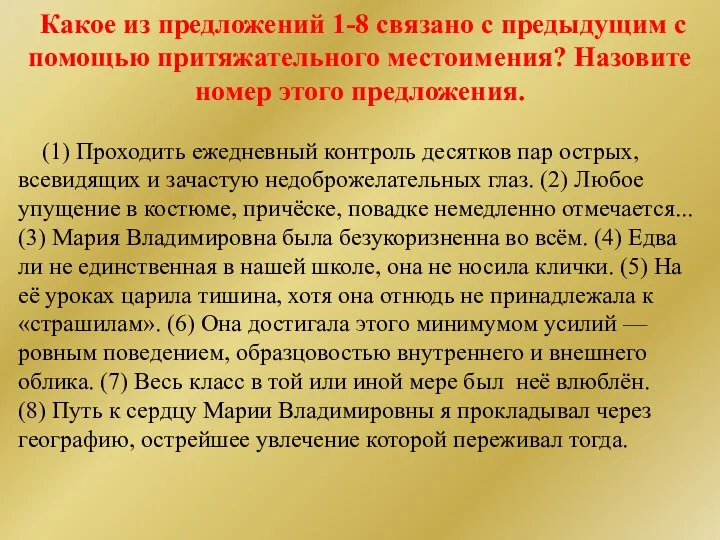 Какое из предложений 1-8 связано с предыдущим с помощью притяжательного местоимения? Назовите номер этого предложения.

(1) Проходить ежедневный контроль десятков пар острых, всевидящих и зачастую недоброжелательных глаз. (2) Любое упущение в костюме, причёске, повадке немедленно отмечается... (3) Мария Владимировна была безукоризненна во всём. (4) Едва ли не единственная в нашей школе, она не носила клички. (5) На её уроках царила тишина, хотя она отнюдь не принадлежала к «страшилам». (6) Она достигала этого минимумом усилий — ровным поведением, образцовостью внутреннего и внешнего облика. (7) Весь класс в той или иной мере был неё влюблён. (8) Путь к сердцу Марии Владимировны я прокладывал через географию, острейшее увлечение которой переживал тогда.